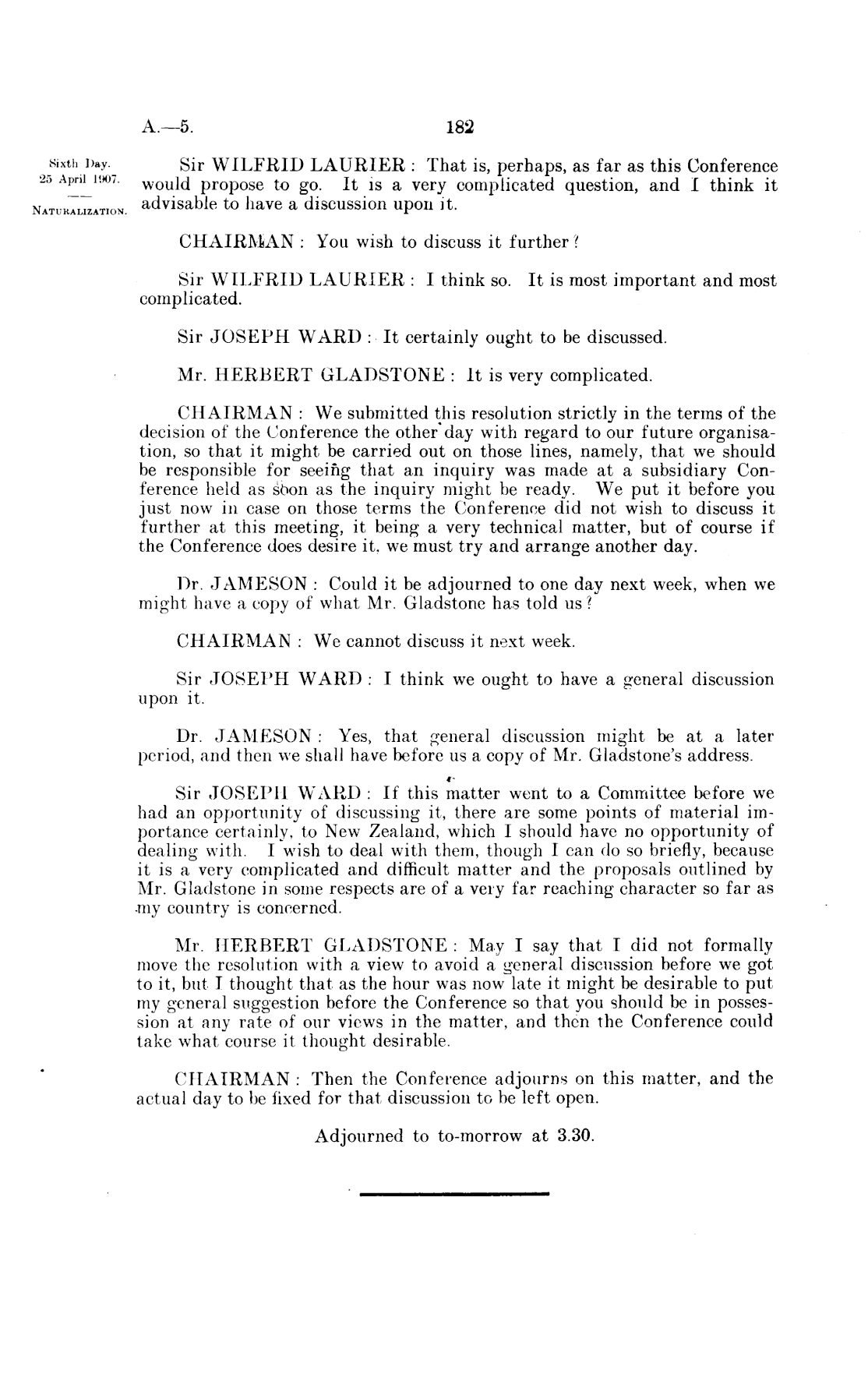 A.—5. 182

Sixth Day.
25 April 1907.

NATURALIZATION.

Sir WILFRID LAURIER: That is, perhaps, as far as this Conference would propose to go. It is a very complicated question, and I think it advisable to have a discussion upon it.

CHAIRMAN: You wish to discuss it further?

Sir WILFRID LAURIER: I think so. It is most important and most complicated.

Sir JOSEPH WARD: It certainly ought to be discussed.

Mr. HERBERT GLADSTONE: It is very complicated.

CHAIRMAN: We submitted this resolution strictly in the terms of the decision of the Conference the other day with regard to our future organisation, so that it might be carried out on those lines, namely, that we should be responsible for seeing that an inquiry was made at a subsidiary Conference held as soon as the inquiry might be ready. We put it before you just now in case on those terms the Conference did not wish to discuss it further at this meeting, it being a very technical matter, but of course if the Conference does desire it, we must try and arrange another day.

Dr. JAMESON: Could it be adjourned to one day next week, when we might have a copy of what Mr. Gladstone has told us?

CHAIRMAN: We cannot discuss it next week.

Sir JOSEPH WARD: I think we ought to have a general discussion upon it.

Dr. JAMESON: Yes, that general discussion might be at a later period, and then we shall have before us a copy of Mr. Gladstone's address.

Sir JOSEPH WARD: If this matter went to a Committee before we had an opportunity of discussing it, there are some points of material importance certainly, to New Zealand, which I should have no opportunity of dealing with. I wish to deal with them, though I can do so briefly, because it is a very complicated and difficult matter and the proposals outlined by Mr. Gladstone in some respects are of a very far reaching character so far as my country is concerned.

Mr. HERBERT GLADSTONE: May I say that I did not formally move the resolution with a view to avoid a general discussion before we got to it, but I thought that as the hour was now late it might be desirable to put my general suggestion before the Conference so that you should be in possession at any rate of our views in the matter, and then the Conference could take what course it thought desirable.

CHAIRMAN: Then the Conference adjourns on this matter, and the actual day to be fixed for that discussion to be left open.

Adjourned to to-morrow at 3.30.